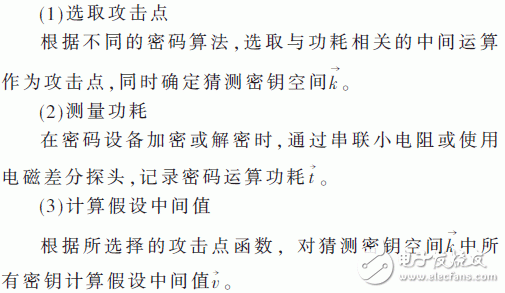 (1)选取攻击点

根据不同的密码算法,选取与功耗相关的中间运算作为攻击点,同时确定猜测密钥空间$\vec{k}$。

(2)测量功耗

在密码设备加密或解密时,通过串联小电阻或使用电磁差分探头,记录密码运算功耗$\vec{t}$。

(3)计算假设中间值

根据所选择的攻击点函数,对猜测密钥空间$\vec{k}$中所有密钥计算假设中间值$\vec{v}$。

电子发烧友
www.elecfans.com